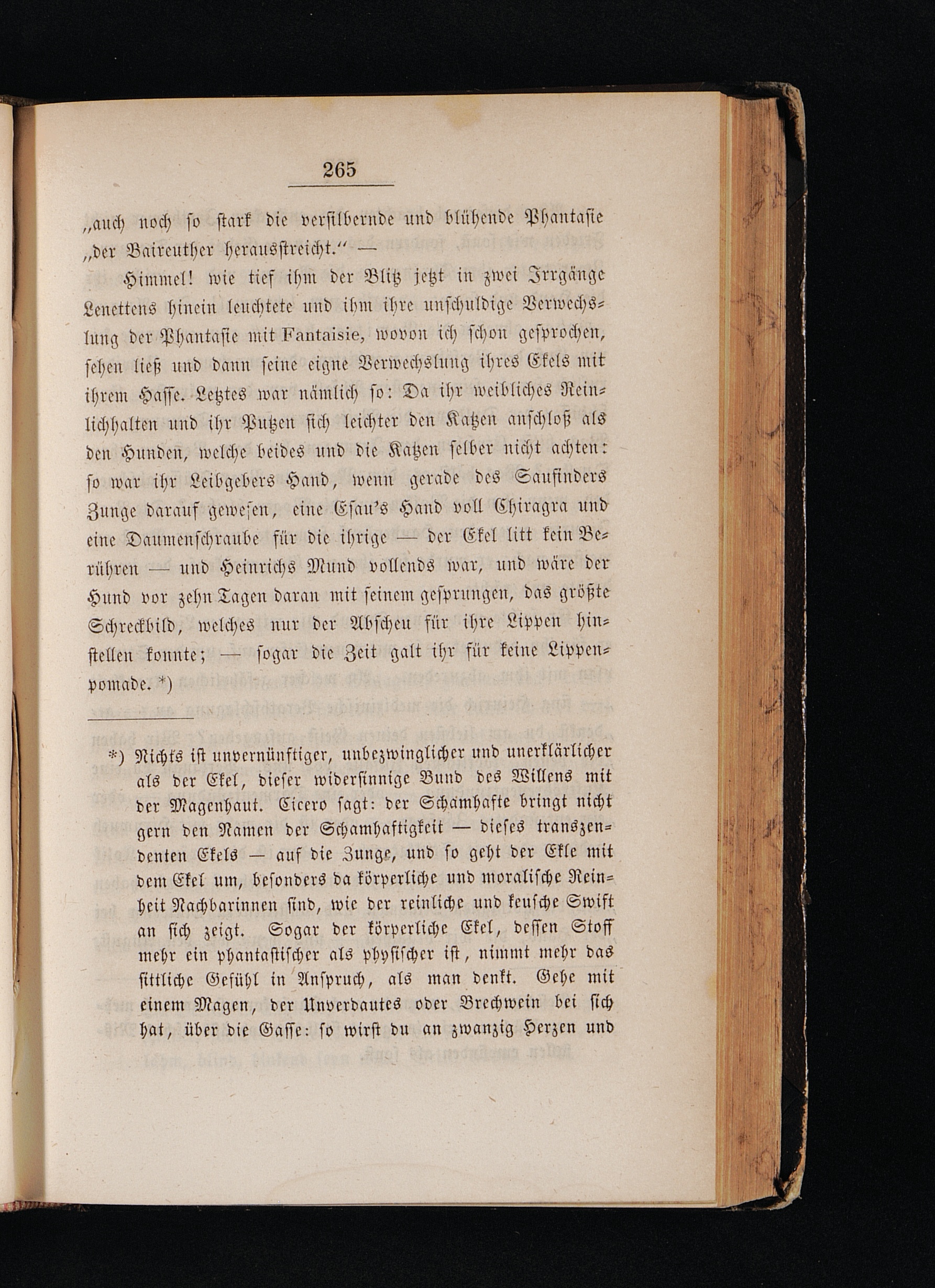 265

„auch noch so stark die versilbernde und blühende Phantasie „der Baireuther herausstreicht.“ —

Himmel! wie tief ihm der Blitz jetzt in zwei Irrgänge Lenettens hinein leuchtete und ihm ihre unschuldige Verwechslung der Phantasie mit Fantaisie, wovon ich schon gesprochen, sehen ließ und dann seine eigne Verwechslung ihres Ekels mit ihrem Hasse. Letztes war nämlich so: Da ihr weibliches Reinlichhalten und ihr Putzen sich leichter den Katzen anschloß als den Hunden, welche beides und die Katzen selber nicht achten: so war ihr Leibgebers Hand, wenn gerade des Saufinders Zunge darauf gewesen, eine Esau's Hand voll Chiragra und eine Daumenschraube für die ihrige — der Ekel litt kein Berühren — und Heinrichs Mund vollends war, und wäre der Hund vor zehn Tagen daran mit seinem gesprungen, das größte Schreckbild, welches nur der Abscheu für ihre Lippen hinstellen konnte; — sogar die Zeit galt ihr für keine Lippenpomade. *)

*) Nichts ist unvernünftiger, unbezwinglicher und unerklärlicher als der Ekel, dieser widersinnige Bund des Willens mit der Magenhaut. Cicero sagt: der Schamhafte bringt nicht gern den Namen der Schamhaftigkeit — dieses transzendenten Ekels — auf die Zunge, und so geht der Ekle mit dem Ekel um, besonders da körperliche und moralische Reinheit Nachbarinnen sind, wie der reinliche und keusche Swift an sich zeigt. Sogar der körperliche Ekel, dessen Stoff mehr ein phantastischer als physischer ist, nimmt mehr das sittliche Gefühl in Anspruch, als man denkt. Gehe mit einem Magen, der Unverdautes oder Brechwein bei sich hat, über die Gasse: so wirst du an zwanzig Herzen und